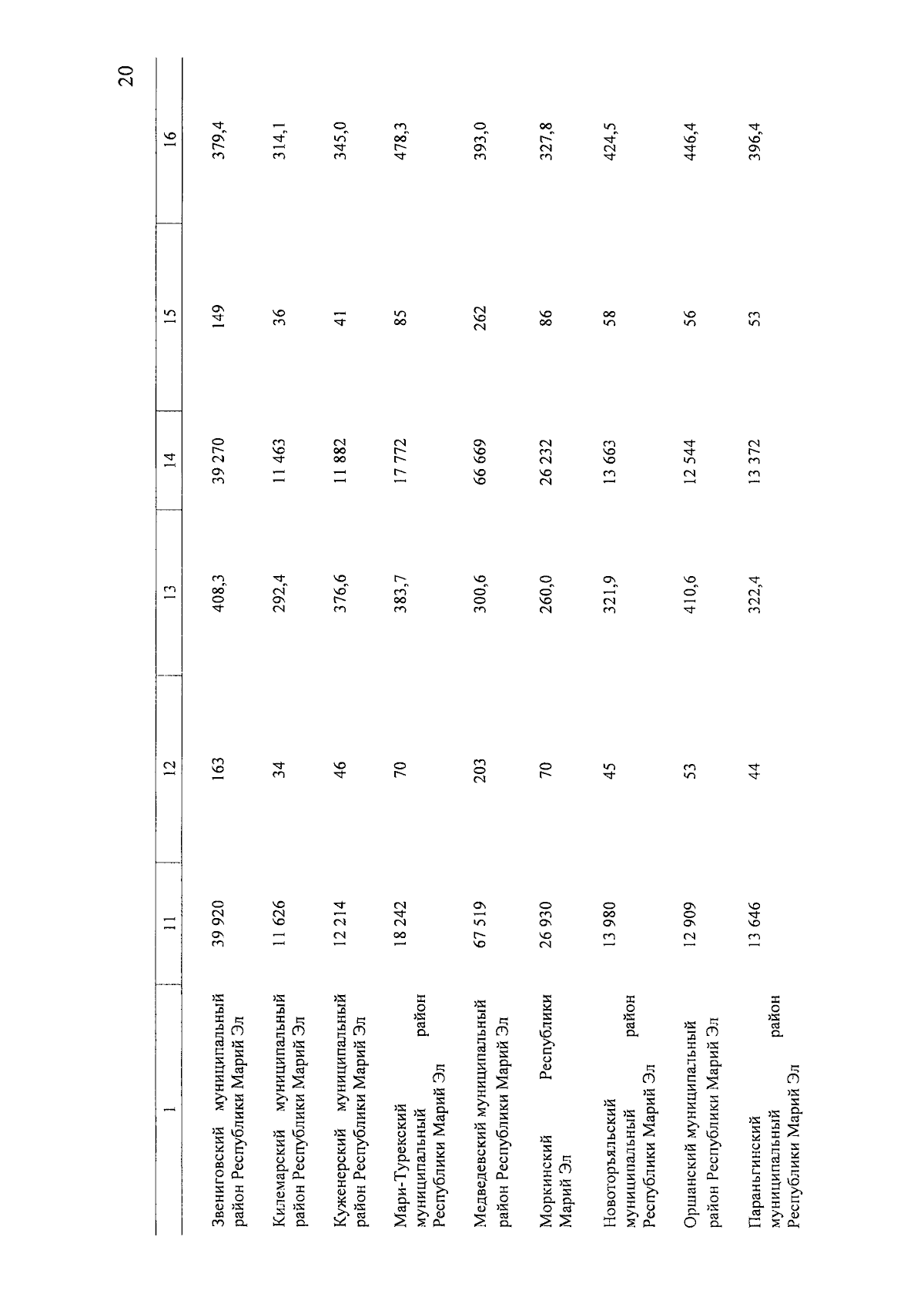 20

| 1 | 11 | 12 | 13 | 14 | 15 | 16 |
|---|---|---|---|---|---|---|
| Звениговский муниципальный район Республики Марий Эл | 39 920 | 163 | 408,3 | 39 270 | 149 | 379,4 |
| Килемарский муниципальный район Республики Марий Эл | 11 626 | 34 | 292,4 | 11 463 | 36 | 314,1 |
| Куженерский муниципальный район Республики Марий Эл | 12 214 | 46 | 376,6 | 11 882 | 41 | 345,0 |
| Мари-Турекский муниципальный район Республики Марий Эл | 18 242 | 70 | 383,7 | 17 772 | 85 | 478,3 |
| Медведевский муниципальный район Республики Марий Эл | 67 519 | 203 | 300,6 | 66 669 | 262 | 393,0 |
| Моркинский Республики Марий Эл | 26 930 | 70 | 260,0 | 26 232 | 86 | 327,8 |
| Новоторъяльский муниципальный район Республики Марий Эл | 13 980 | 45 | 321,9 | 13 663 | 58 | 424,5 |
| Оршанский муниципальный район Республики Марий Эл | 12 909 | 53 | 410,6 | 12 544 | 56 | 446,4 |
| Параньгинский муниципальный район Республики Марий Эл | 13 646 | 44 | 322,4 | 13 372 | 53 | 396,4 |